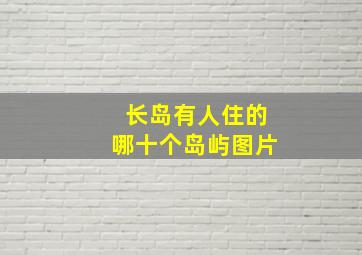 长岛有人住的
哪十个岛屿图片